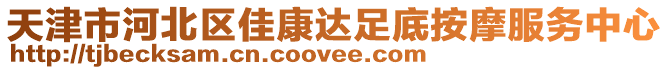 天津市河北区佳康达足底按摩服务中心
http://tjbecksam.cn.coovee.com